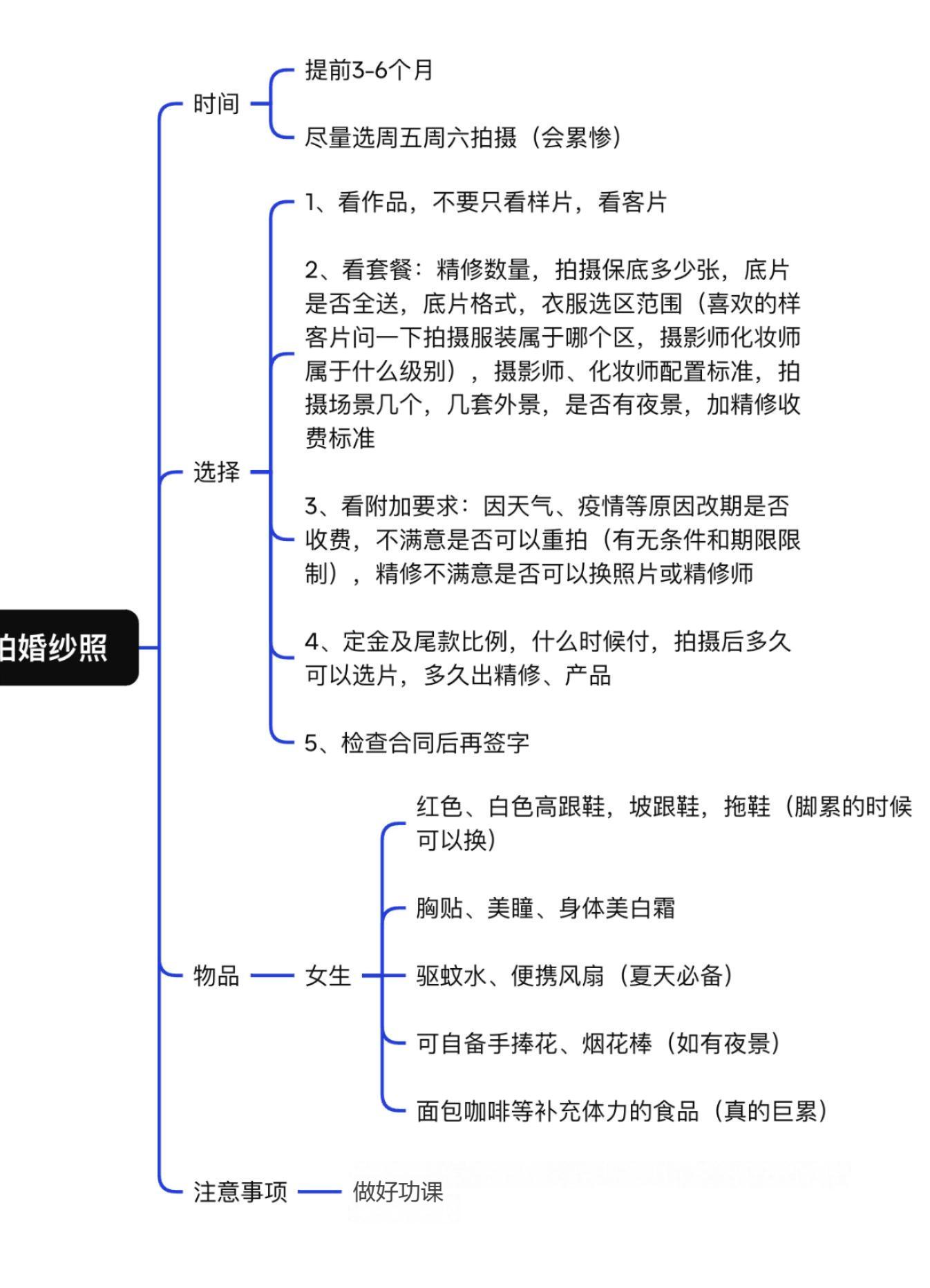 拍婚纱照

时间

提前3-6个月

尽量选周五周六拍摄（会累惨）

选择

1、看作品，不要只看样片，看客片

2、看套餐：精修数量，拍摄保底多少张，底片是否全送，底片格式，衣服选区范围（喜欢的样客片问一下拍摄服装属于哪个区，摄影师化妆师属于什么级别），摄影师、化妆师配置标准，拍摄场景几个，几套外景，是否有夜景，加精修收费标准

3、看附加要求：因天气、疫情等原因改期是否收费，不满意是否可以重拍（有无条件和期限限制），精修不满意是否可以换照片或精修师

4、定金及尾款比例，什么时候付，拍摄后多久可以选片，多久出精修、产品

5、检查合同后再签字

物品

女生

红色、白色高跟鞋，坡跟鞋，拖鞋（脚累的时候可以换）

胸贴、美瞳、身体美白霜

驱蚊水、便携风扇（夏天必备）

可自备手捧花、烟花棒（如有夜景）

面包咖啡等补充体力的食品（真的巨累）

注意事项

做好功课